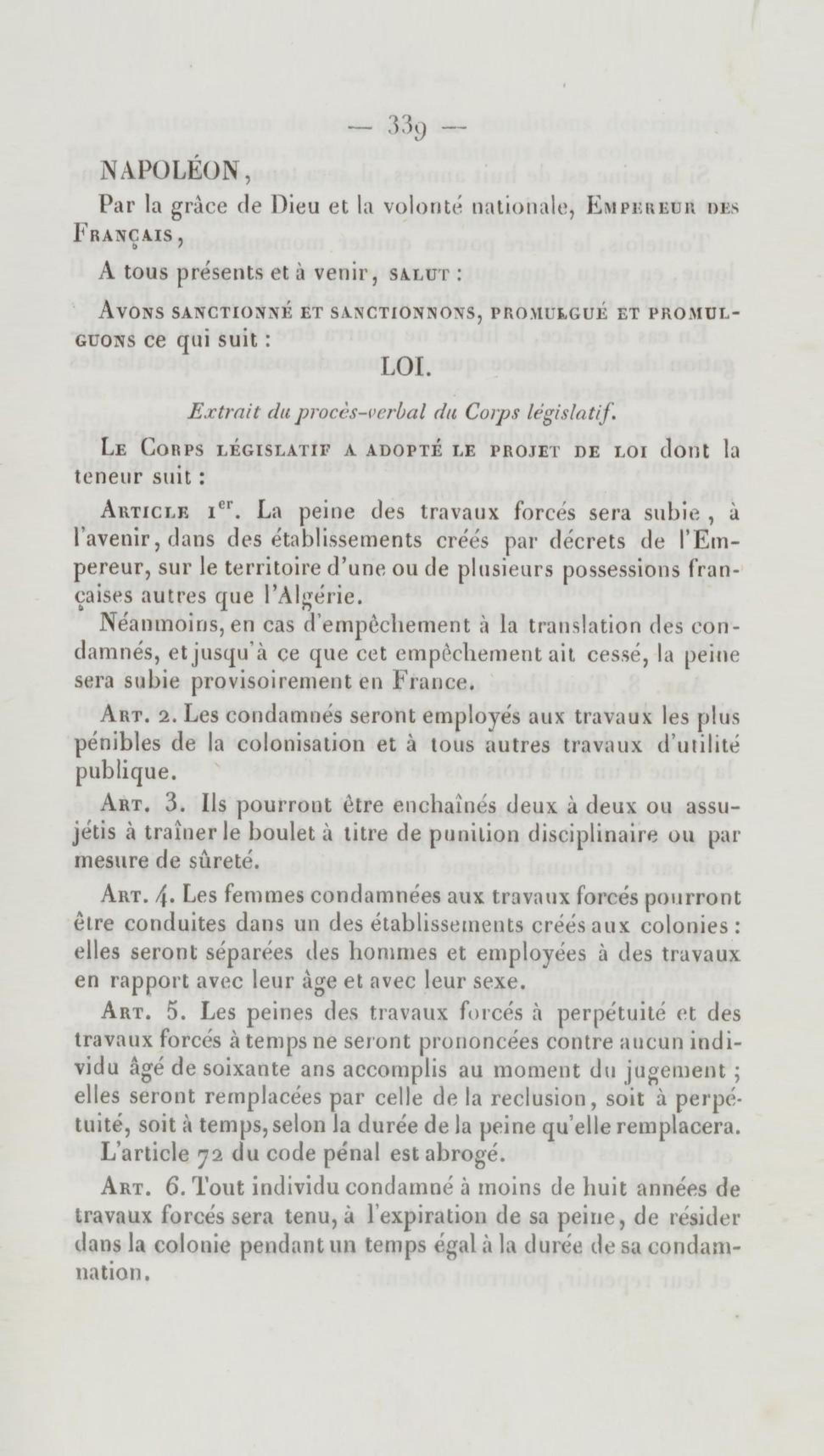 — 339 —

NAPOLÉON,

Par la grâce de Dieu et la volonté nationale, Empereur des Français,

A tous présents et à venir, salut :

Avons sanctionné et sanctionnons, promulgué et promulguons ce qui suit :

LOI.

Extrait du procès-verbal du Corps législatif.

Le Corps législatif a adopté le projet de loi dont la teneur suit :

Article 1er. La peine des travaux forcés sera subie, à l'avenir, dans des établissements créés par décrets de l'Empereur, sur le territoire d'une ou de plusieurs possessions françaises autres que l'Algérie.

Néanmoins, en cas d'empêchement à la translation des condamnés, et jusqu'à ce que cet empêchement ait cessé, la peine sera subie provisoirement en France.

Art. 2. Les condamnés seront employés aux travaux les plus pénibles de la colonisation et à tous autres travaux d'utilité publique.

Art. 3. Ils pourront être enchaînés deux à deux ou assujétis à traîner le boulet à titre de punition disciplinaire ou par mesure de sûreté.

Art. 4. Les femmes condamnées aux travaux forcés pourront être conduites dans un des établissements créés aux colonies : elles seront séparées des hommes et employées à des travaux en rapport avec leur âge et avec leur sexe.

Art. 5. Les peines des travaux forcés à perpétuité et des travaux forcés à temps ne seront prononcées contre aucun individu âgé de soixante ans accomplis au moment du jugement ; elles seront remplacées par celle de la reclusion, soit à perpétuité, soit à temps, selon la durée de la peine qu'elle remplacera. L'article 72 du code pénal est abrogé.

Art. 6. Tout individu condamné à moins de huit années de travaux forcés sera tenu, à l'expiration de sa peine, de résider dans la colonie pendant un temps égal à la durée de sa condamnation.